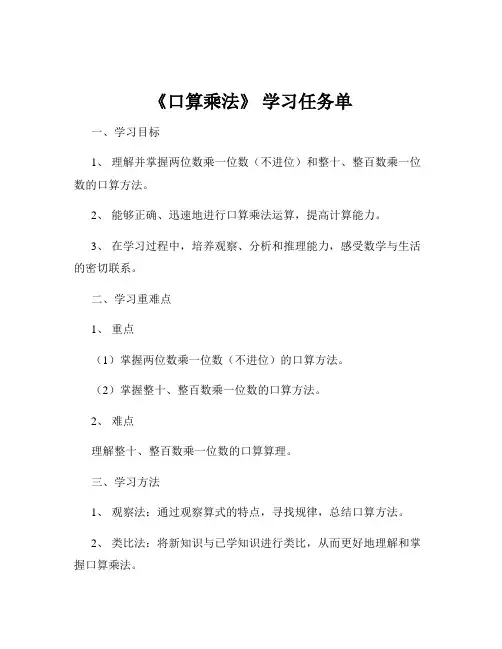 《口算乘法》 学习任务单

一、学习目标

1、 理解并掌握两位数乘一位数（不进位）和整十、整百数乘一位数的口算方法。

2、 能够正确、迅速地进行口算乘法运算，提高计算能力。

3、 在学习过程中，培养观察、分析和推理能力，感受数学与生活的密切联系。

二、学习重难点

1、 重点

（1）掌握两位数乘一位数（不进位）的口算方法。

（2）掌握整十、整百数乘一位数的口算方法。

2、 难点

理解整十、整百数乘一位数的口算算理。

三、学习方法

1、 观察法：通过观察算式的特点，寻找规律，总结口算方法。

2、 类比法：将新知识与已学知识进行类比，从而更好地理解和掌握口算乘法。